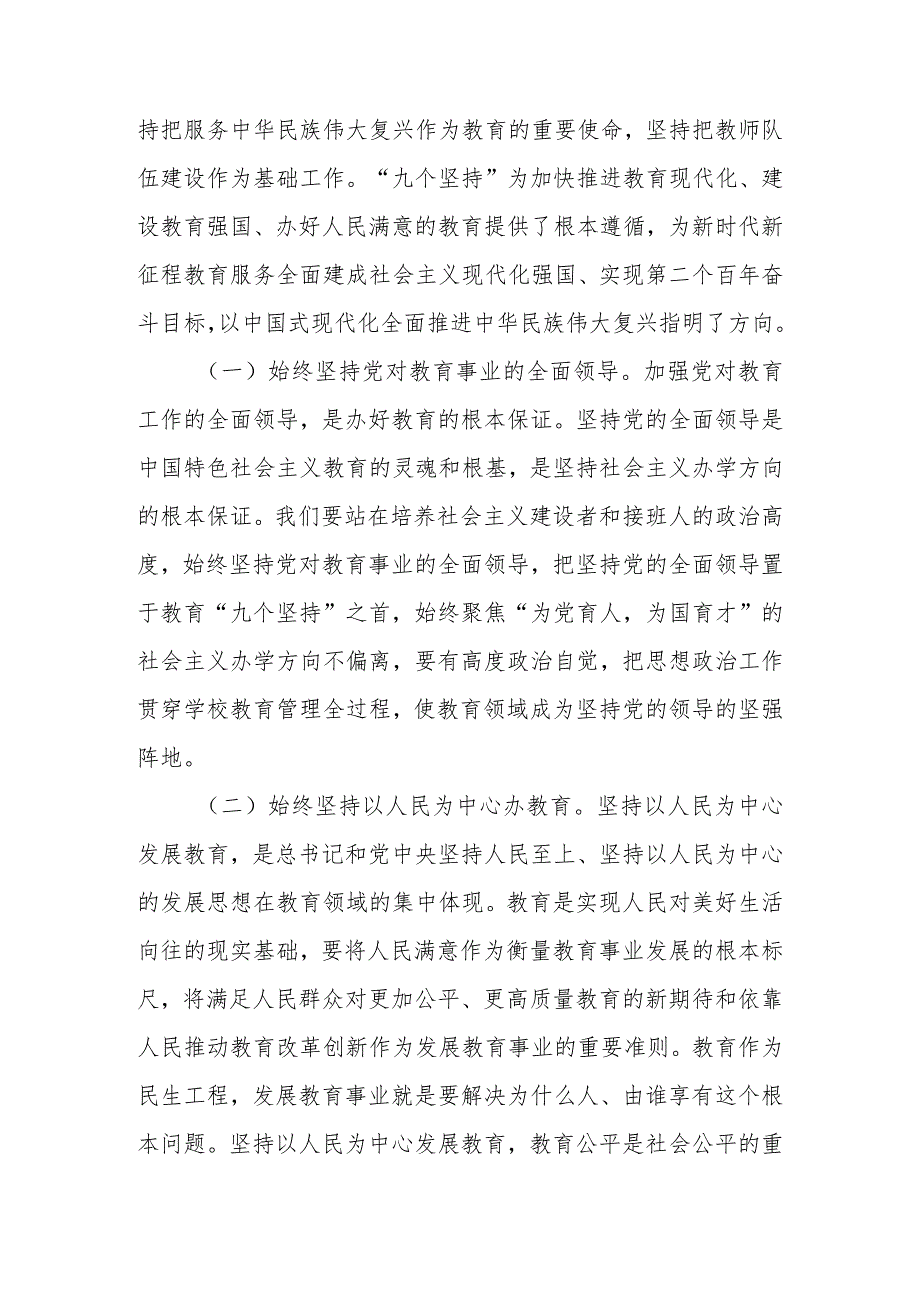 持把服务中华民族伟大复兴作为教育的重要使命，坚持把教师队伍建设作为基础工作。“九个坚持”为加快推进教育现代化、建设教育强国、办好人民满意的教育提供了根本遵循，为新时代新征程教育服务全面建成社会主义现代化强国、实现第二个百年奋斗目标，以中国式现代化全面推进中华民族伟大复兴指明了方向。

（一）始终坚持党对教育事业的全面领导。加强党对教育工作的全面领导，是办好教育的根本保证。坚持党的全面领导是中国特色社会主义教育的灵魂和根基，是坚持社会主义办学方向的根本保证。我们要站在培养社会主义建设者和接班人的政治高度，始终坚持党对教育事业的全面领导，把坚持党的全面领导置于教育“九个坚持”之首，始终聚焦“为党育人，为国育才”的社会主义办学方向不偏离，要有高度政治自觉，把思想政治工作贯穿学校教育管理全过程，使教育领域成为坚持党的领导的坚强阵地。

（二）始终坚持以人民为中心办教育。坚持以人民为中心发展教育，是总书记和党中央坚持人民至上、坚持以人民为中心的发展思想在教育领域的集中体现。教育是实现人民对美好生活向往的现实基础，要将人民满意作为衡量教育事业发展的根本标尺，将满足人民群众对更加公平、更高质量教育的新期待和依靠人民推动教育改革创新作为发展教育事业的重要准则。教育作为民生工程，发展教育事业就是要解决为什么人、由谁享有这个根本问题。坚持以人民为中心发展教育，教育公平是社会公平的重